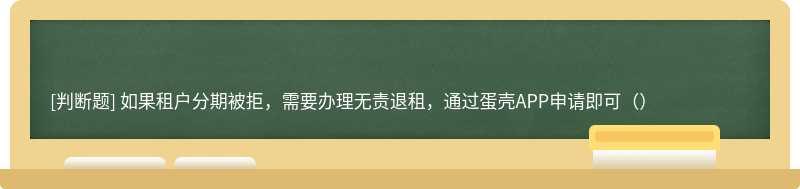 [判断题] 如果租户分期被拒，需要办理无责退租，通过蛋壳APP申请即可（）